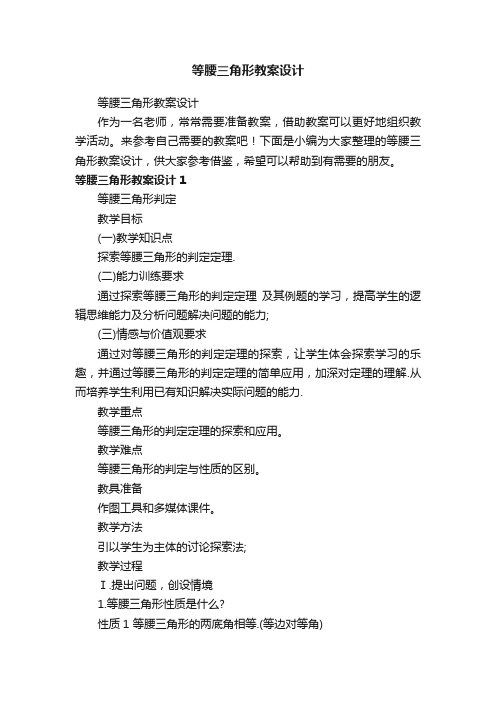 等腰三角形教案设计

等腰三角形教案设计

作为一名老师，常常需要准备教案，借助教案可以更好地组织教学活动。来参考自己需要的教案吧！下面是小编为大家整理的等腰三角形教案设计，供大家参考借鉴，希望可以帮助到有需要的朋友。

等腰三角形教案设计 1

等腰三角形判定

教学目标

(一)教学知识点

探索等腰三角形的判定定理.

(二)能力训练要求

通过探索等腰三角形的判定定理 及其例题的学习，提高学生的逻辑思维能力及分析问题解决问题的能力;

(三)情感与价值观要求

通过对等腰三角形的判定定理的探索，让学生体会探索学习的乐趣，并通过等腰三角形的判定定理的简单应用，加深对定理的理解.从而培养学生利用已有知识解决实际问题的能力.

教学重点

等腰三角形的判定定理的探索和应用。

教学难点

等腰三角形的判定与性质的区别。

教具准备

作图工具和多媒体课件。

教学方法

引以学生为主体的讨论探索法;

教学过程

Ⅰ.提出问题，创设情境

1.等腰三角形性质是什么?

性质 1 等腰三角形的两底角相等.(等边对等角)